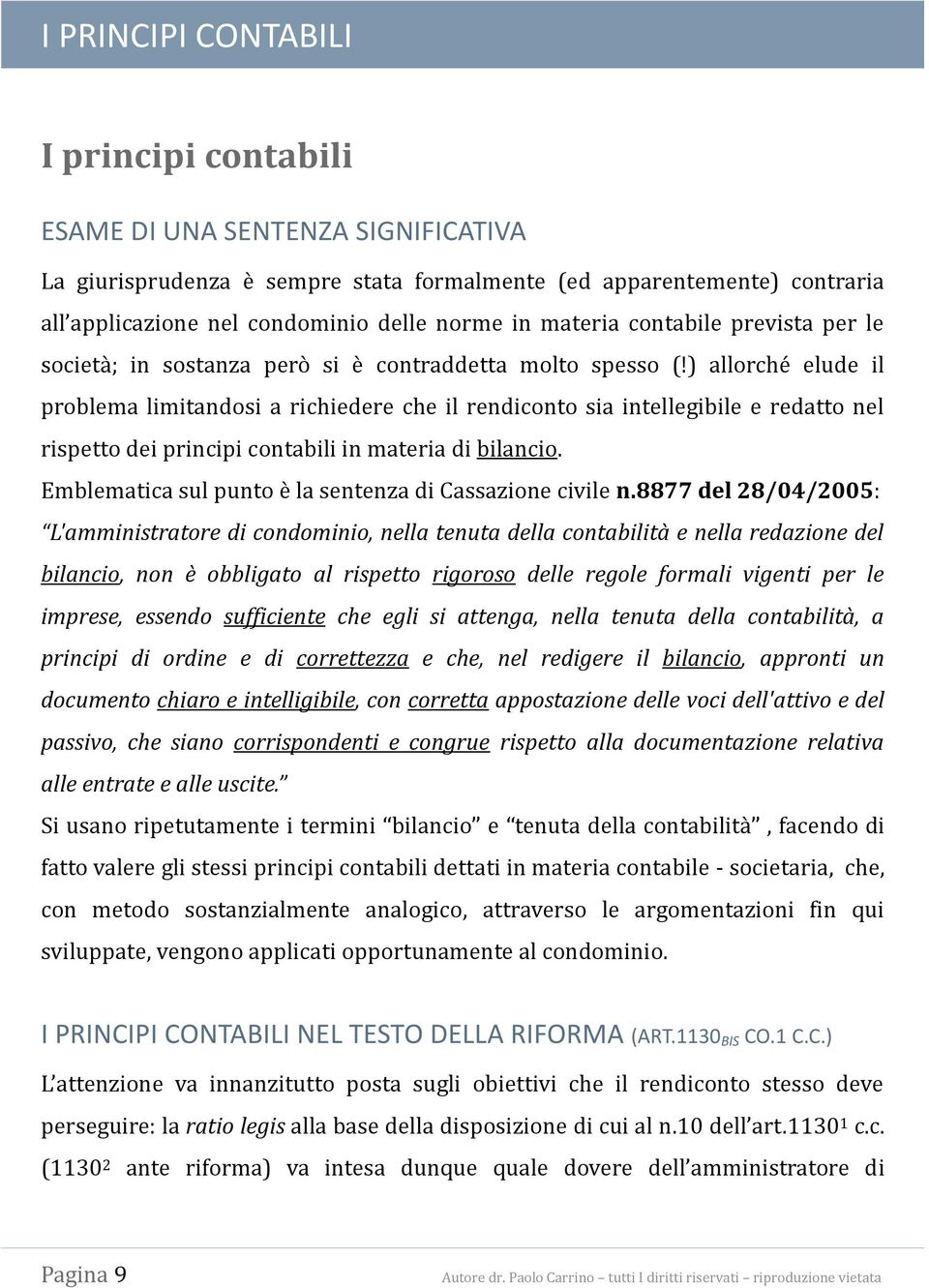 I PRINCIPI CONTABILI

I principi contabili

ESAME DI UNA SENTENZA SIGNIFICATIVA

La giurisprudenza è sempre stata formalmente (ed apparentemente) contraria all'applicazione nel condominio delle norme in materia contabile prevista per le società; in sostanza però si è contraddetta molto spesso (!) allorché elude il problema limitandosi a richiedere che il rendiconto sia intellegibile e redatto nel rispetto dei principi contabili in materia di bilancio.
Emblematica sul punto è la sentenza di Cassazione civile n.8877 del 28/04/2005: "L'amministratore di condominio, nella tenuta della contabilità e nella redazione del bilancio, non è obbligato al rispetto rigoroso delle regole formali vigenti per le imprese, essendo sufficiente che egli si attenga, nella tenuta della contabilità, a principi di ordine e di correttezza e che, nel redigere il bilancio, appronti un documento chiaro e intelligibile, con corretta appostazione delle voci dell'attivo e del passivo, che siano corrispondenti e congrue rispetto alla documentazione relativa alle entrate e alle uscite."
Si usano ripetutamente i termini "bilancio" e "tenuta della contabilità" , facendo di fatto valere gli stessi principi contabili dettati in materia contabile - societaria, che, con metodo sostanzialmente analogico, attraverso le argomentazioni fin qui sviluppate, vengono applicati opportunamente al condominio.

I PRINCIPI CONTABILI NEL TESTO DELLA RIFORMA (ART.1130$_{BIS}$ CO.1 C.C.)

L'attenzione va innanzitutto posta sugli obiettivi che il rendiconto stesso deve perseguire: la ratio legis alla base della disposizione di cui al n.10 dell'art.1130$^1$ c.c. (1130$^2$ ante riforma) va intesa dunque quale dovere dell'amministratore di

Pagina 9

Autore dr. Paolo Carrino – tutti I diritti riservati – riproduzione vietata